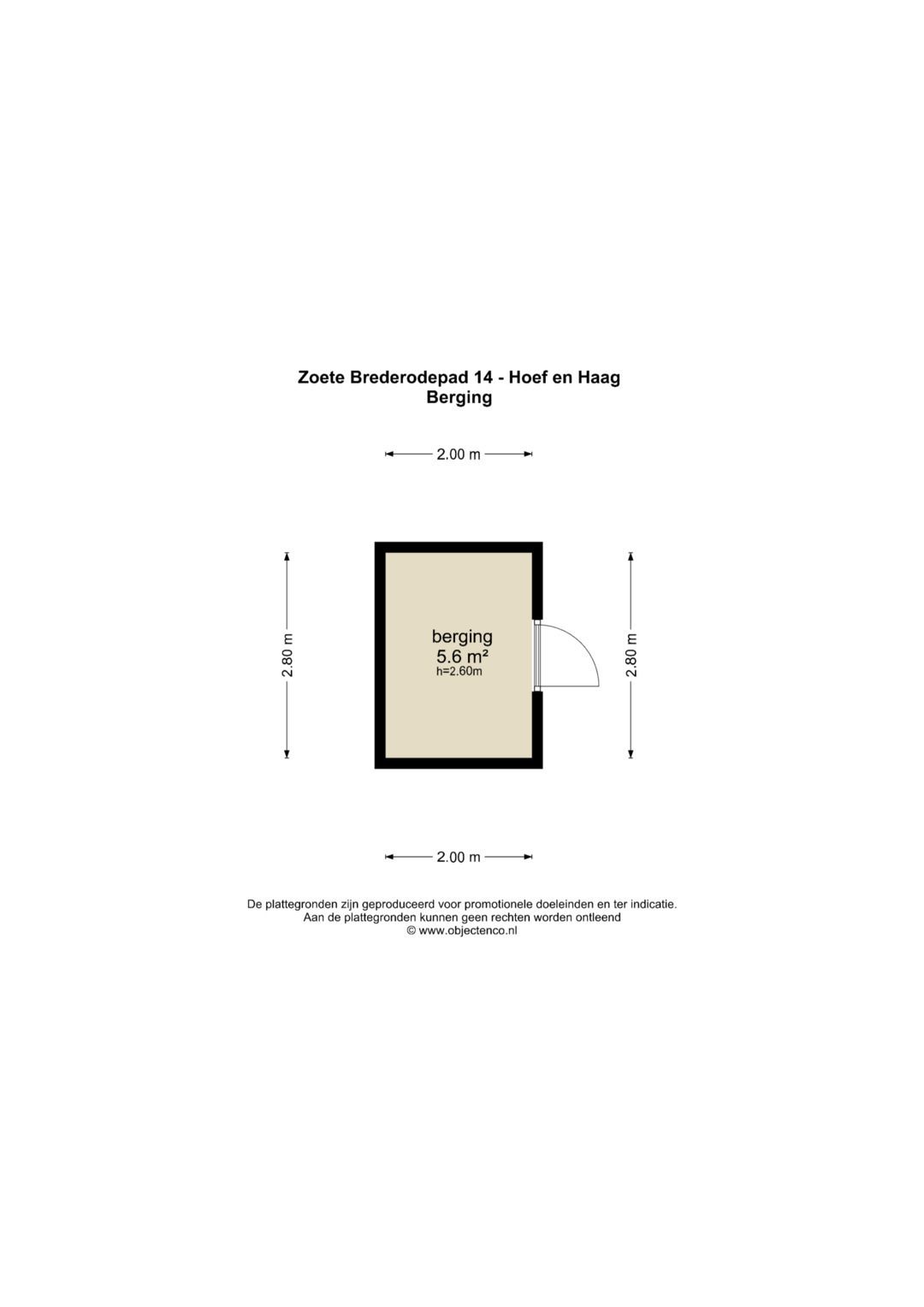 Zoete Brederodepad 14 - Hoef en Haag
Berging

2.00 m

2.80 m

berging
5.6 m²
h=2.60m

2.80 m

2.00 m

De plattegronden zijn geproduceerd voor promotionele doeleinden en ter indicatie.
Aan de plattegronden kunnen geen rechten worden ontleend
© www.objectenco.nl